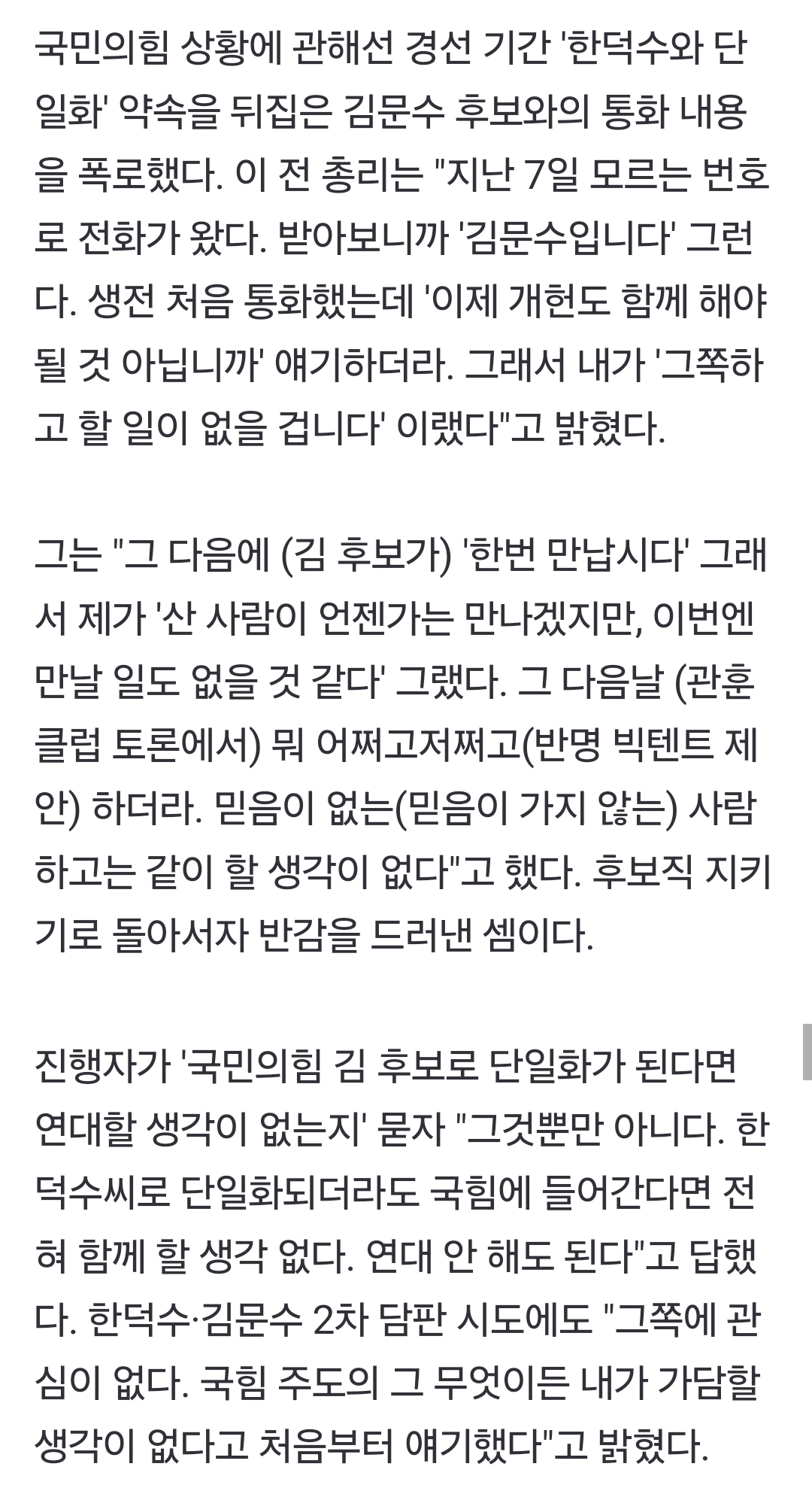 국민의힘 상황에 관해선 경선 기간 '한덕수와 단일화' 약속을 뒤집은 김문수 후보와의 통화 내용을 폭로했다. 이 전 총리는 "지난 7일 모르는 번호로 전화가 왔다. 받아보니까 '김문수입니다' 그런다. 생전 처음 통화했는데 '이제 개헌도 함께 해야 될 것 아닙니까' 얘기하더라. 그래서 내가 '그쪽하고 할 일이 없을 겁니다' 이랬다"고 밝혔다.

그는 "그 다음에 (김 후보가) '한번 만납시다' 그래서 제가 '산 사람이 언젠가는 만나겠지만, 이번엔 만날 일도 없을 것 같다' 그랬다. 그 다음날 (관훈클럽 토론에서) 뭐 어쩌고저쩌고(반명 빅텐트 제안) 하더라. 믿음이 없는(믿음이 가지 않는) 사람하고는 같이 할 생각이 없다"고 했다. 후보직 지키기로 돌아서자 반감을 드러낸 셈이다.

진행자가 '국민의힘 김 후보로 단일화가 된다면 연대할 생각이 없는지' 묻자 "그것뿐만 아니다. 한덕수씨로 단일화되더라도 국힘에 들어간다면 전혀 함께 할 생각 없다. 연대 안 해도 된다"고 답했다. 한덕수·김문수 2차 담판 시도에도 "그쪽에 관심이 없다. 국힘 주도의 그 무엇이든 내가 가담할 생각이 없다고 처음부터 얘기했다"고 밝혔다.